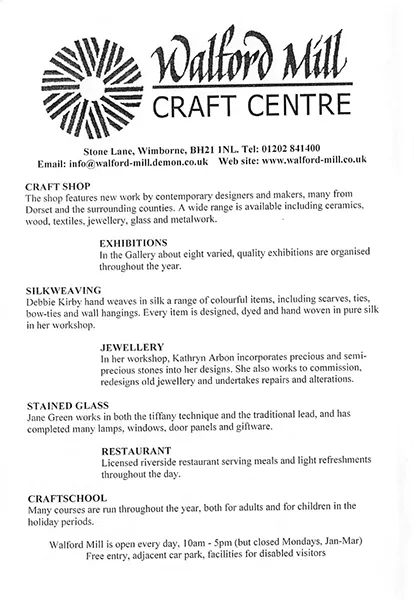 Walford Mill
CRAFT CENTRE

Stone Lane, Wimborne, BH21 1NL. Tel: 01202 841400
Email: info@walford-mill.demon.co.uk Web site: www.walford-mill.co.uk

CRAFT SHOP
The shop features new work by contemporary designers and makers, many from Dorset and the surrounding counties. A wide range is available including ceramics, wood, textiles, jewellery, glass and metalwork.

EXHIBITIONS
In the Gallery about eight varied, quality exhibitions are organised throughout the year.

SILKWEAVING
Debbie Kirby hand weaves in silk a range of colourful items, including scarves, ties, bow-ties and wall hangings. Every item is designed, dyed and hand woven in pure silk in her workshop.

JEWELLERY
In her workshop, Kathryn Arbon incorporates precious and semi-precious stones into her designs. She also works to commission, redesigns old jewellery and undertakes repairs and alterations.

STAINED GLASS
Jane Green works in both the tiffany technique and the traditional lead, and has completed many lamps, windows, door panels and giftware.

RESTAURANT
Licensed riverside restaurant serving meals and light refreshments throughout the day.

CRAFTSCHOOL
Many courses are run throughout the year, both for adults and for children in the holiday periods.

Walford Mill is open every day, 10am - 5pm (but closed Mondays, Jan-Mar)
Free entry, adjacent car park, facilities for disabled visitors